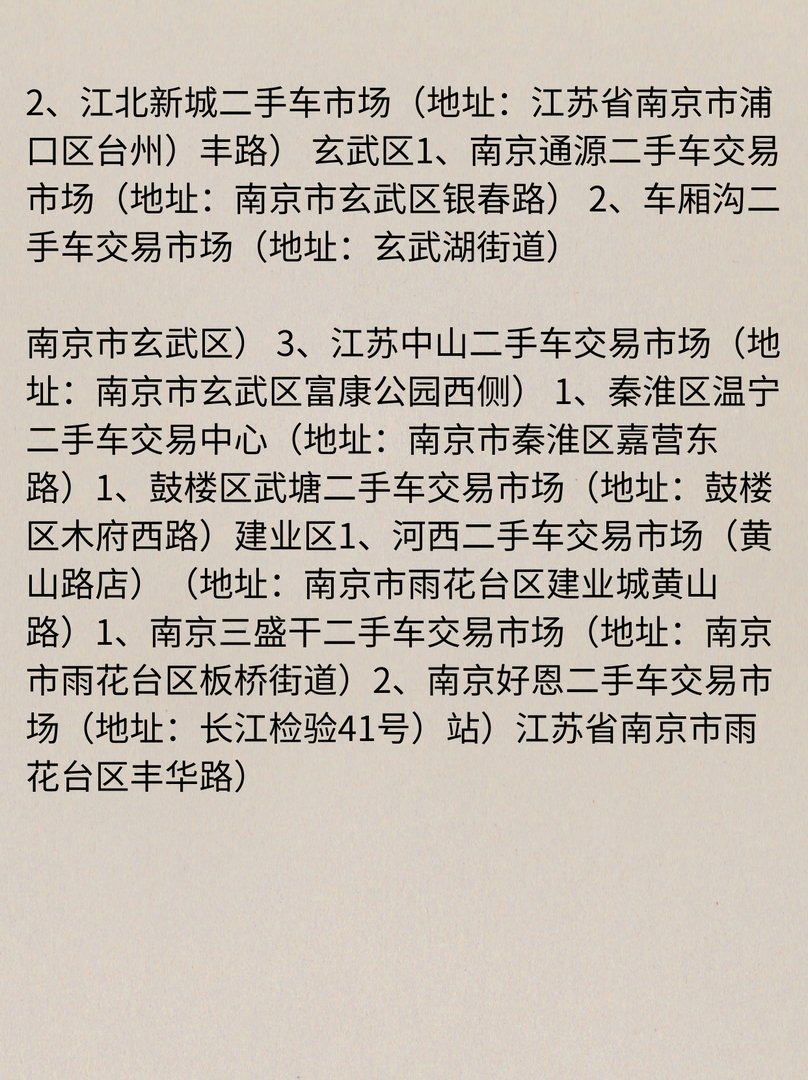 2、江北新城二手车市场（地址：江苏省南京市浦口区台州）丰路） 玄武区1、南京通源二手车交易市场（地址：南京市玄武区银春路） 2、车厢沟二手车交易市场（地址：玄武湖街道）

南京市玄武区） 3、江苏中山二手车交易市场（地址：南京市玄武区富康公园西侧） 1、秦淮区温宁二手车交易中心（地址：南京市秦淮区嘉营东路）1、鼓楼区武塘二手车交易市场（地址：鼓楼区木府西路）建业区1、河西二手车交易市场（黄山路店）（地址：南京市雨花台区建业城黄山路）1、南京三盛干二手车交易市场（地址：南京市雨花台区板桥街道）2、南京好恩二手车交易市场（地址：长江检验41号）站）江苏省南京市雨花台区丰华路）